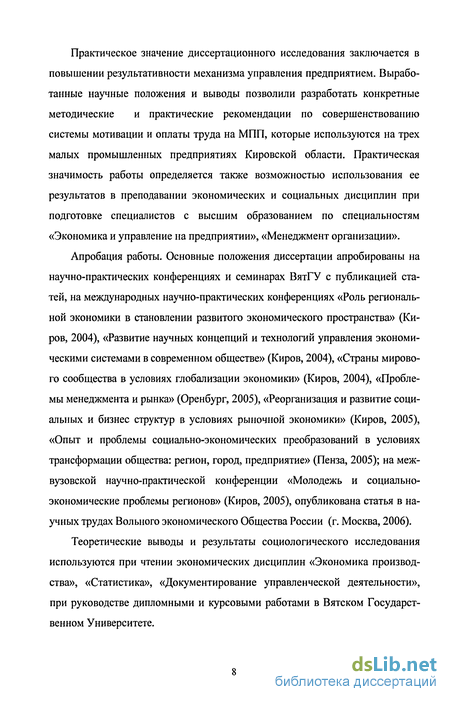 Практическое значение диссертационного исследования заключается в повышении результативности механизма управления предприятием. Выработанные научные положения и выводы позволили разработать конкретные методические и практические рекомендации по совершенствованию системы мотивации и оплаты труда на МПП, которые используются на трех малых промышленных предприятиях Кировской области. Практическая значимость работы определяется также возможностью использования ее результатов в преподавании экономических и социальных дисциплин при подготовке специалистов с высшим образованием по специальностям «Экономика и управление на предприятии», «Менеджмент организации».

Апробация работы. Основные положения диссертации апробированы на научно-практических конференциях и семинарах ВятГУ с публикацией статей, на международных научно-практических конференциях «Роль региональной экономики в становлении развитого экономического пространства» (Киров, 2004), «Развитие научных концепций и технологий управления экономическими системами в современном обществе» (Киров, 2004), «Страны мирового сообщества в условиях глобализации экономики» (Киров, 2004), «Проблемы менеджмента и рынка» (Оренбург, 2005), «Реорганизация и развитие социальных и бизнес структур в условиях рыночной экономики» (Киров, 2005), «Опыт и проблемы социально-экономических преобразований в условиях трансформации общества: регион, город, предприятие» (Пенза, 2005); на межвузовской научно-практической конференции «Молодежь и социально-экономические проблемы регионов» (Киров, 2005), опубликована статья в научных трудах Вольного экономического Общества России (г. Москва, 2006).

Теоретические выводы и результаты социологического исследования используются при чтении экономических дисциплин «Экономика производства», «Статистика», «Документирование управленческой деятельности», при руководстве дипломными и курсовыми работами в Вятском Государственном Университете.

8

dsLib.net
библиотека диссертаций